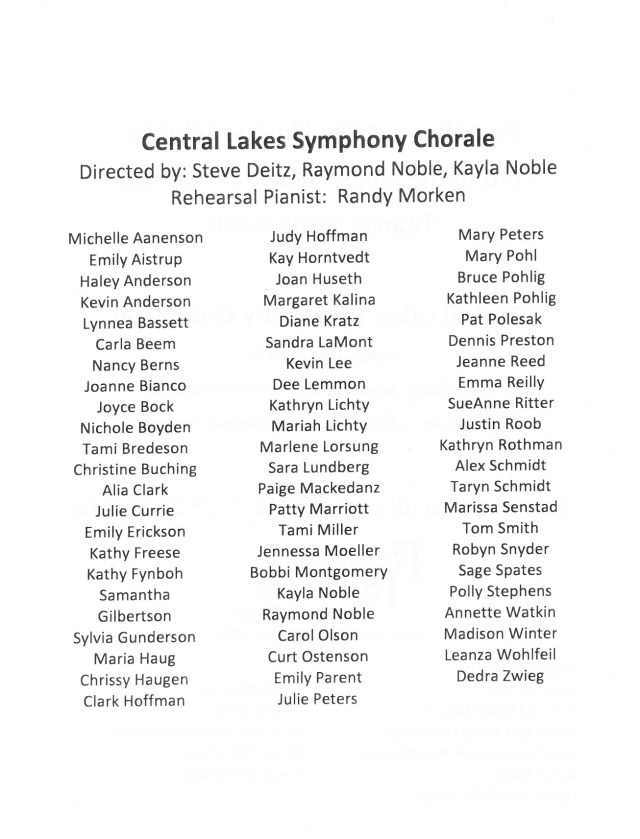 Central Lakes Symphony Chorale
Directed by: Steve Deitz, Raymond Noble, Kayla Noble
Rehearsal Pianist: Randy Morken

Michelle Aanenson
Emily Aistrup
Haley Anderson
Kevin Anderson
Lynnea Bassett
Carla Beem
Nancy Berns
Joanne Bianco
Joyce Bock
Nichole Boyden
Tami Bredeson
Christine Buching
Alia Clark
Julie Currie
Emily Erickson
Kathy Freese
Kathy Fynboh
Samantha Gilbertson
Sylvia Gunderson
Maria Haug
Chrissy Haugen
Clark Hoffman

Judy Hoffman
Kay Horntvedt
Joan Huseth
Margaret Kalina
Diane Kratz
Sandra LaMont
Kevin Lee
Dee Lemmon
Kathryn Lichty
Mariah Lichty
Marlene Lorsung
Sara Lundberg
Paige Mackedanz
Patty Marriott
Tami Miller
Jennessa Moeller
Bobbi Montgomery
Kayla Noble
Raymond Noble
Carol Olson
Curt Ostenson
Emily Parent
Julie Peters

Mary Peters
Mary Pohl
Bruce Pohlig
Kathleen Pohlig
Pat Polesak
Dennis Preston
Jeanne Reed
Emma Reilly
SueAnne Ritter
Justin Roob
Kathryn Rothman
Alex Schmidt
Taryn Schmidt
Marissa Senstad
Tom Smith
Robyn Snyder
Sage Spates
Polly Stephens
Annette Watkin
Madison Winter
Leanza Wohlfeil
Dedra Zwieg